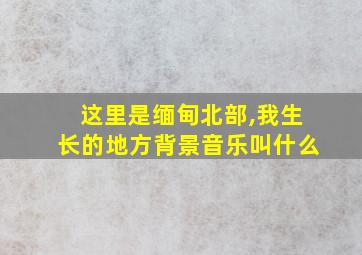 这里是缅甸北部,我生长的地方背景音乐叫什么